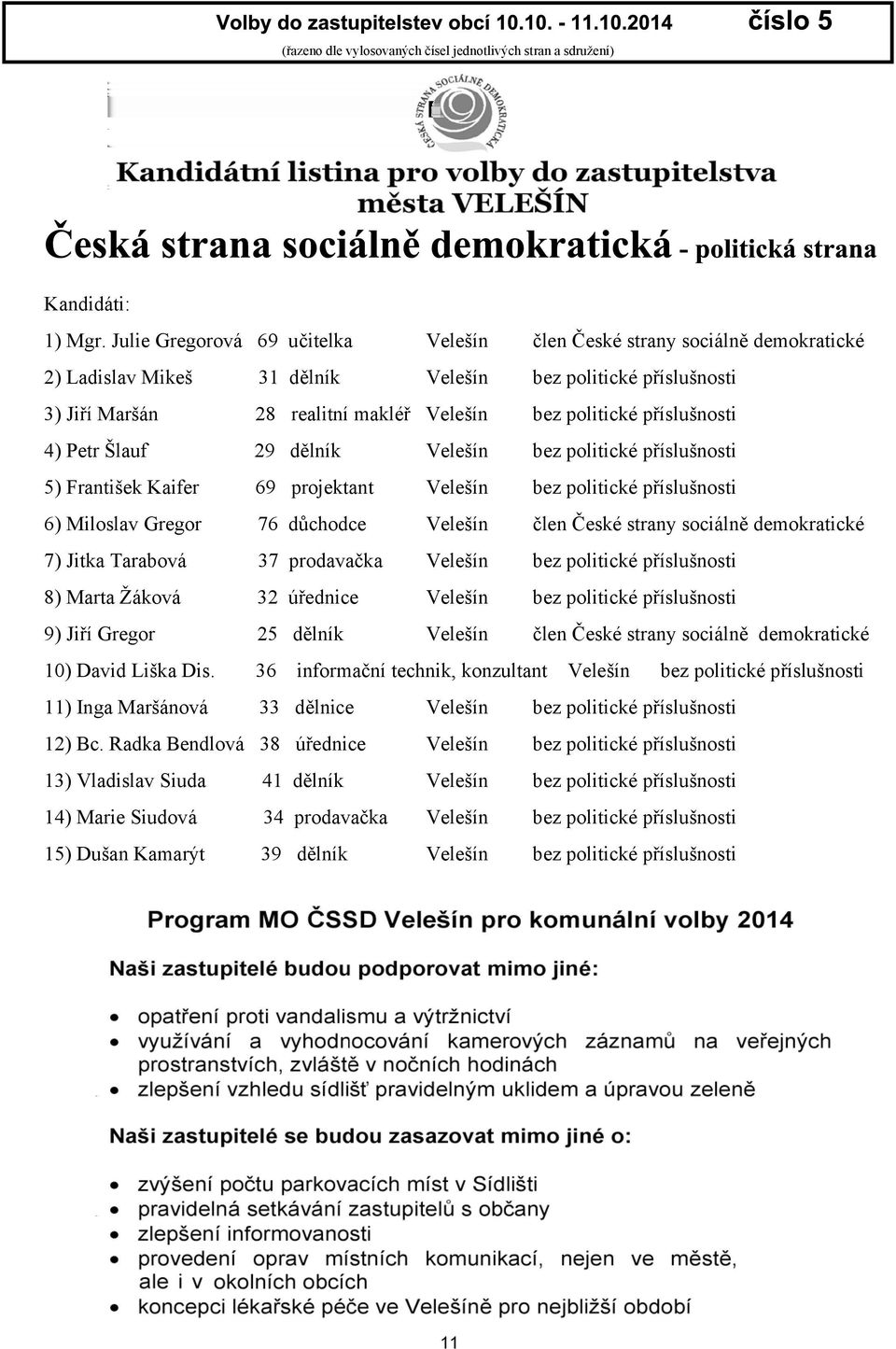 Volby do zastupitelstev obcí 10.10. - 11.10.2014 číslo 5

(řazeno dle vylosovaných čísel jednotlivých stran a sdružení)

ČESKÁ STRANA SOCIÁLNĚ DEMOKRATICKÁ

Kandidátní listina pro volby do zastupitelstva města VELEŠÍN

Česká strana sociálně demokratická - politická strana

Kandidáti:

1) Mgr. Julie Gregorová 69 učitelka Velešín člen České strany sociálně demokratické

2) Ladislav Mikeš 31 dělník Velešín bez politické příslušnosti

3) Jiří Maršán 28 realitní makléř Velešín bez politické příslušnosti

4) Petr Šlauf 29 dělník Velešín bez politické příslušnosti

5) František Kaifer 69 projektant Velešín bez politické příslušnosti

6) Miloslav Gregor 76 důchodce Velešín člen České strany sociálně demokratické

7) Jitka Tarabová 37 prodavačka Velešín bez politické příslušnosti

8) Marta Žáková 32 úřednice Velešín bez politické příslušnosti

9) Jiří Gregor 25 dělník Velešín člen České strany sociálně demokratické

10) David Liška Dis. 36 informační technik, konzultant Velešín bez politické příslušnosti

11) Inga Maršánová 33 dělnice Velešín bez politické příslušnosti

12) Bc. Radka Bendlová 38 úřednice Velešín bez politické příslušnosti

13) Vladislav Siuda 41 dělník Velešín bez politické příslušnosti

14) Marie Siudová 34 prodavačka Velešín bez politické příslušnosti

15) Dušan Kamarýt 39 dělník Velešín bez politické příslušnosti

Program MO ČSSD Velešín pro komunální volby 2014

Naši zastupitelé budou podporovat mimo jiné:

• opatření proti vandalismu a výtržnictví
• využívání a vyhodnocování kamerových záznamů na veřejných prostranstvích, zvláště v nočních hodinách
• zlepšení vzhledu sídlišť pravidelným uklidem a úpravou zeleně

Naši zastupitelé se budou zasazovat mimo jiné o:

• zvýšení počtu parkovacích míst v Sídlišti
• pravidelná setkávání zastupitelů s občany
• zlepšení informovanosti
• provedení oprav místních komunikací, nejen ve městě, ale i v okolních obcích
• koncepci lékařské péče ve Velešíně pro nejbližší období

11